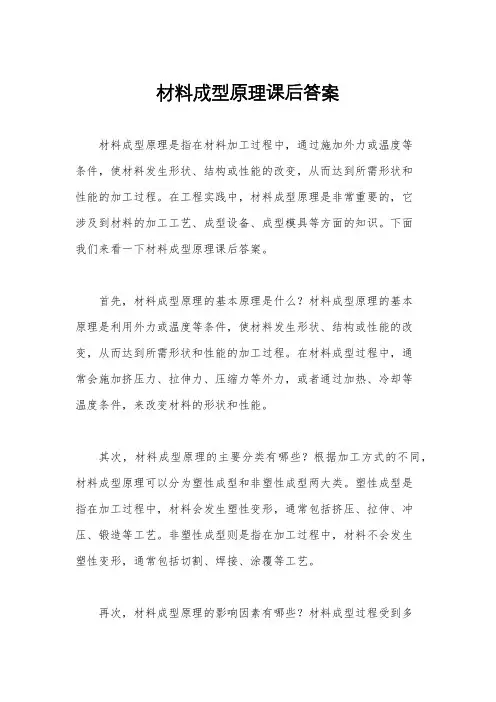 材料成型原理课后答案

材料成型原理是指在材料加工过程中，通过施加外力或温度等条件，使材料发生形状、结构或性能的改变，从而达到所需形状和性能的加工过程。在工程实践中，材料成型原理是非常重要的，它涉及到材料的加工工艺、成型设备、成型模具等方面的知识。下面我们来看一下材料成型原理课后答案。

首先，材料成型原理的基本原理是什么？材料成型原理的基本原理是利用外力或温度等条件，使材料发生形状、结构或性能的改变，从而达到所需形状和性能的加工过程。在材料成型过程中，通常会施加挤压力、拉伸力、压缩力等外力，或者通过加热、冷却等温度条件，来改变材料的形状和性能。

其次，材料成型原理的主要分类有哪些？根据加工方式的不同，材料成型原理可以分为塑性成型和非塑性成型两大类。塑性成型是指在加工过程中，材料会发生塑性变形，通常包括挤压、拉伸、冲压、锻造等工艺。非塑性成型则是指在加工过程中，材料不会发生塑性变形，通常包括切割、焊接、涂覆等工艺。

再次，材料成型原理的影响因素有哪些？材料成型过程受到多